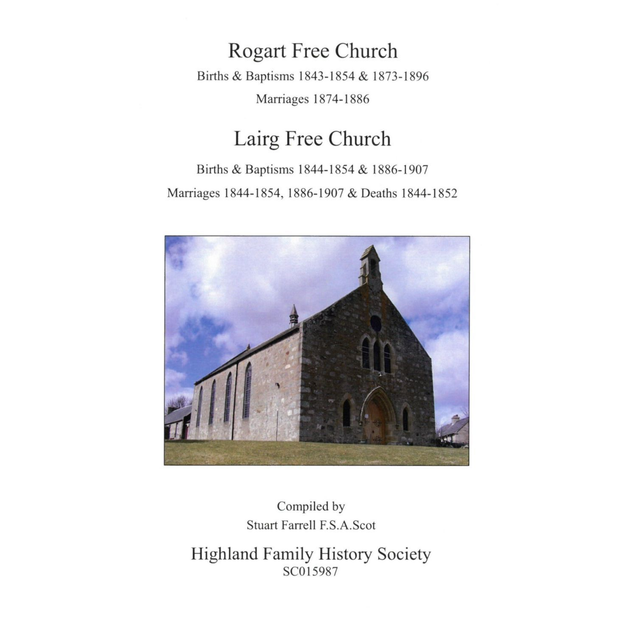 Rogart Free Church

Births & Baptisms 1843-1854 & 1873-1896

Marriages 1874-1886

Lairg Free Church

Births & Baptisms 1844-1854 & 1886-1907

Marriages 1844-1854, 1886-1907 & Deaths 1844-1852

Compiled by

Stuart Farrell F.S.A.Scot

Highland Family History Society

SC015987